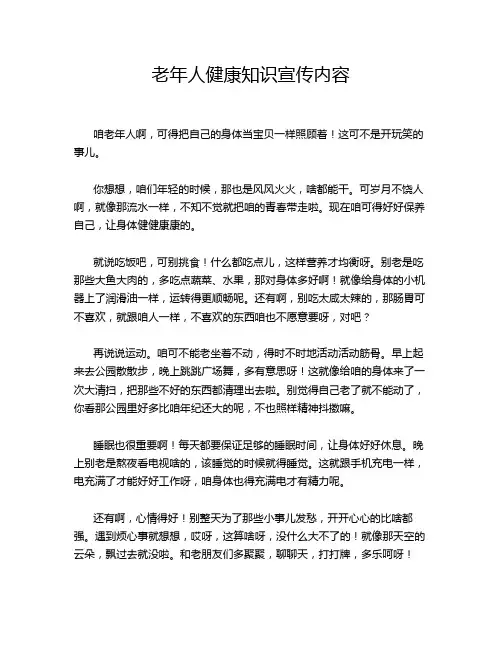 老年人健康知识宣传内容

咱老年人啊，可得把自己的身体当宝贝一样照顾着！这可不是开玩笑的事儿。

你想想，咱们年轻的时候，那也是风风火火，啥都能干。可岁月不饶人啊，就像那流水一样，不知不觉就把咱的青春带走啦。现在咱可得好好保养自己，让身体健健康康的。

就说吃饭吧，可别挑食！什么都吃点儿，这样营养才均衡呀。别老是吃那些大鱼大肉的，多吃点蔬菜、水果，那对身体多好啊！就像给身体的小机器上了润滑油一样，运转得更顺畅呢。还有啊，别吃太咸太辣的，那肠胃可不喜欢，就跟咱人一样，不喜欢的东西咱也不愿意要呀，对吧？

再说说运动。咱可不能老坐着不动，得时不时地活动活动筋骨。早上起来去公园散散步，晚上跳跳广场舞，多有意思呀！这就像给咱的身体来了一次大清扫，把那些不好的东西都清理出去啦。别觉得自己老了就不能动了，你看那公园里好多比咱年纪还大的呢，不也照样精神抖擞嘛。

睡眠也很重要啊！每天都要保证足够的睡眠时间，让身体好好休息。晚上别老是熬夜看电视啥的，该睡觉的时候就得睡觉。这就跟手机充电一样，电充满了才能好好工作呀，咱身体也得充满电才有精力呢。

还有啊，心情得好！别整天为了那些小事儿发愁，开开心心的比啥都强。遇到烦心事就想想，哎呀，这算啥呀，没什么大不了的！就像那天空的云朵，飘过去就没啦。和老朋友们多聚聚，聊聊天，打打牌，多乐呵呀！